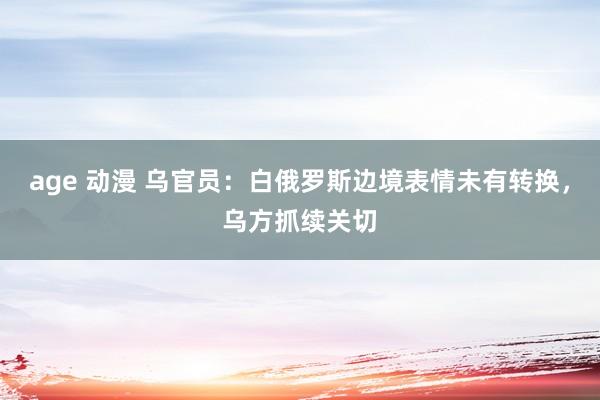 age 动漫 乌官员：白俄罗斯边境表情未有转换，乌方抓续关切